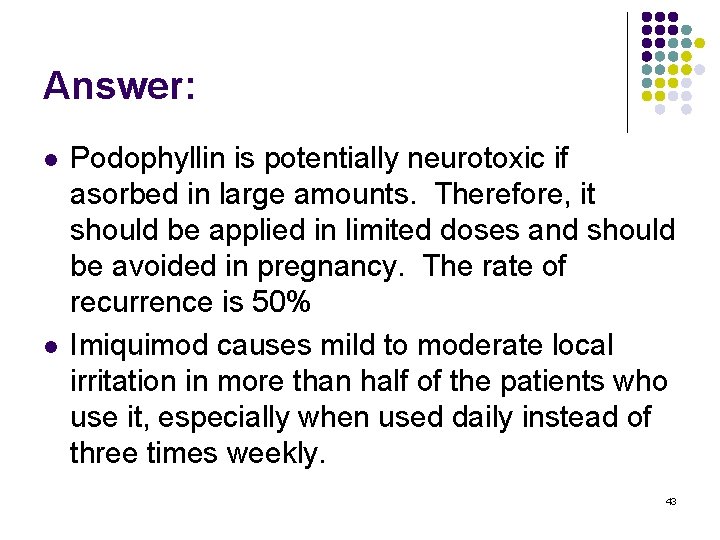 Answer:

- Podophyllin is potentially neurotoxic if asorbed in large amounts. Therefore, it should be applied in limited doses and should be avoided in pregnancy. The rate of recurrence is 50%
- Imiquimod causes mild to moderate local irritation in more than half of the patients who use it, especially when used daily instead of three times weekly.

43